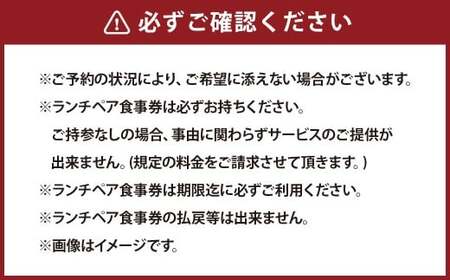 必ずご確認ください

※ご予約の状況により、ご希望に添えない場合がございます。
※ランチペア食事券は必ずお持ちください。
ご持参なしの場合、事由に関わらずサービスのご提供が出来ません。(規定の料金をご請求させて頂きます。)
※ランチペア食事券は期限迄に必ずご利用ください。
※ランチペア食事券の払戻等は出来ません。
※画像はイメージです。